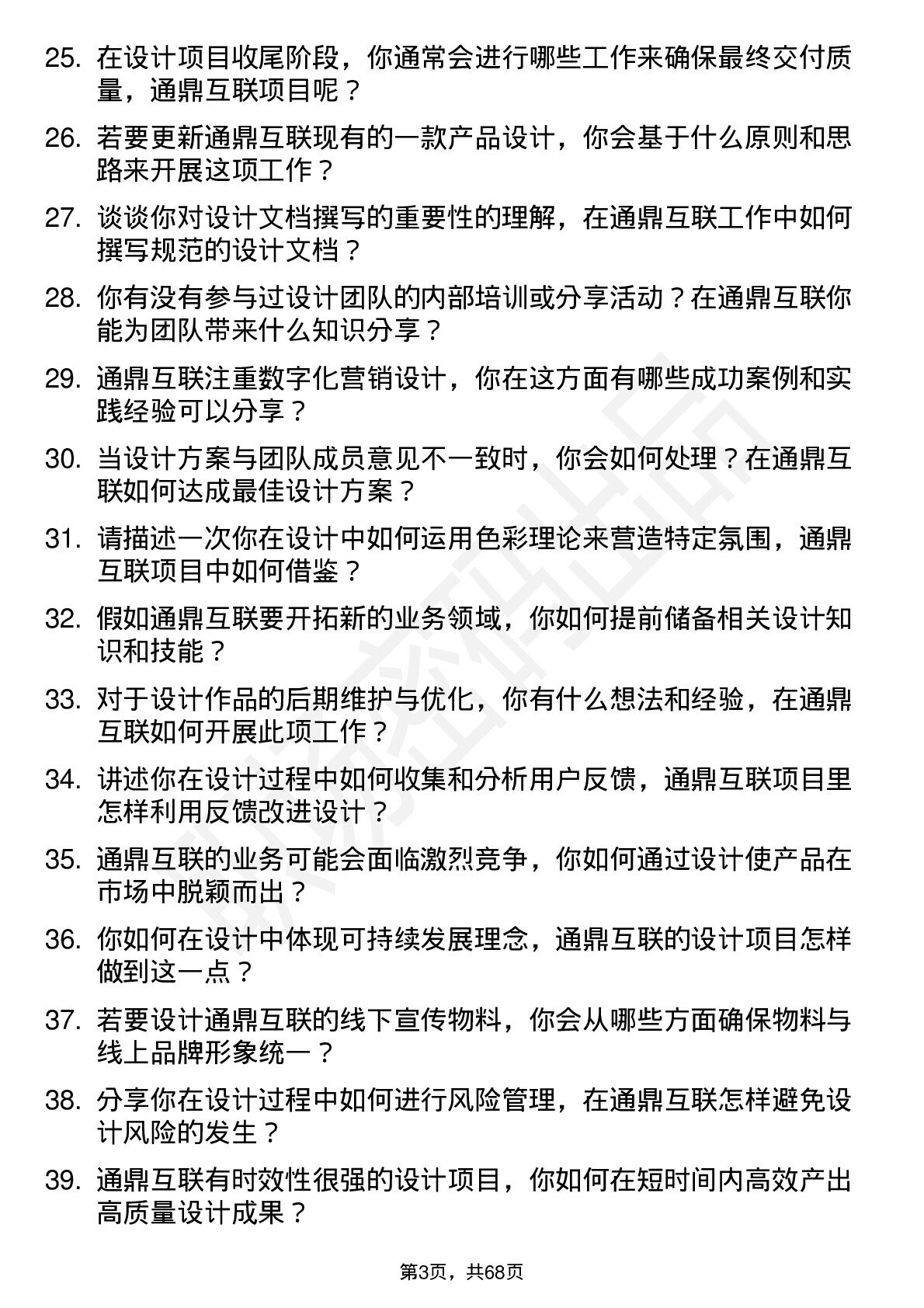 25. 在设计项目收尾阶段，你通常会进行哪些工作来确保最终交付质量，通鼎互联项目呢？

26. 若要更新通鼎互联现有的一款产品设计，你会基于什么原则和思路来开展这项工作？

27. 谈谈你对设计文档撰写的重要性的理解，在通鼎互联工作中如何撰写规范的设计文档？

28. 你有没有参与过设计团队的内部培训或分享活动？在通鼎互联你能为团队带来什么知识分享？

29. 通鼎互联注重数字化营销设计，你在这方面有哪些成功案例和实践经验可以分享？

30. 当设计方案与团队成员意见不一致时，你会如何处理？在通鼎互联如何达成最佳设计方案？

31. 请描述一次你在设计中如何运用色彩理论来营造特定氛围，通鼎互联项目中如何借鉴？

32. 假如通鼎互联要开拓新的业务领域，你如何提前储备相关设计知识和技能？

33. 对于设计作品的后期维护与优化，你有什么想法和经验，在通鼎互联如何开展此项工作？

34. 讲述你在设计过程中如何收集和分析用户反馈，通鼎互联项目里怎样利用反馈改进设计？

35. 通鼎互联的业务可能会面临激烈竞争，你如何通过设计使产品在市场中脱颖而出？

36. 你如何在设计中体现可持续发展理念，通鼎互联的设计项目怎样做到这一点？

37. 若要设计通鼎互联的线下宣传物料，你会从哪些方面确保物料与线上品牌形象统一？

38. 分享你在设计过程中如何进行风险管理，在通鼎互联怎样避免设计风险的发生？

39. 通鼎互联有时效性很强的设计项目，你如何在短时间内高效产出高质量设计成果？

第3页，共68页